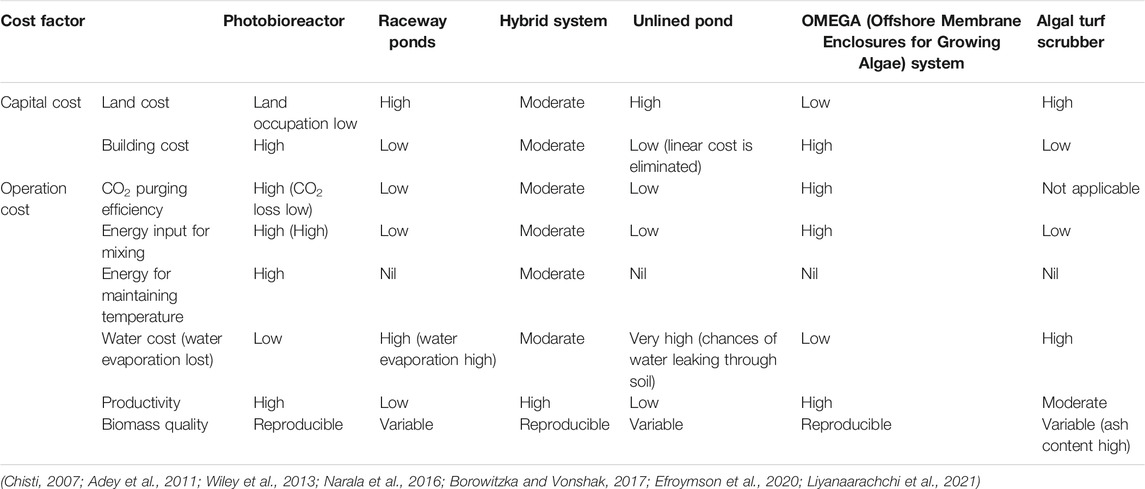 | Cost factor | | Photobioreactor | Raceway ponds | Hybrid system | Unlined pond | OMEGA (Offshore Membrane Enclosures for Growing Algae) system | Algal turf scrubber |
|---|---|---|---|---|---|---|---|
| Capital cost | Land cost | Land occupation low | High | Moderate | High | Low | High |
| | Building cost | High | Low | Moderate | Low (linear cost is eliminated) | High | Low |
| Operation cost | $CO_2$ purging efficiency | High ($CO_2$ loss low) | Low | Moderate | Low | High | Not applicable |
| | Energy input for mixing | High (High) | Low | Moderate | Low | High | Low |
| | Energy for maintaining temperature | High | Nil | Moderate | Nil | Nil | Nil |
| | Water cost (water evaporation lost) | Low | High (water evaporation high) | Moderate | Very high (chances of water leaking through soil) | Low | High |
| | Productivity | High | Low | High | Low | High | Moderate |
| | Biomass quality | Reproducible | Variable | Reproducible | Variable | Reproducible | Variable (ash content high) |

(Chisti, 2007; Adey et al., 2011; Wiley et al., 2013; Narala et al., 2016; Borowitzka and Vonshak, 2017; Efroymson et al., 2020; Liyanaarachchi et al., 2021)